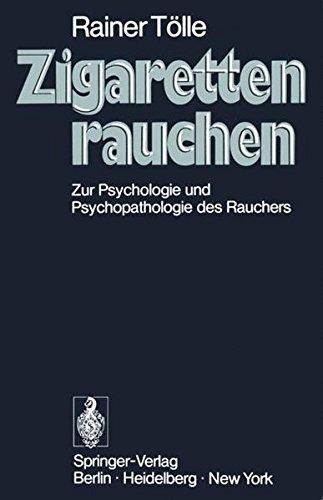 Rainer Tölle

Zigaretten rauchen

Zur Psychologie und Psychopathologie des Rauchers

Springer-Verlag
Berlin · Heidelberg · New York